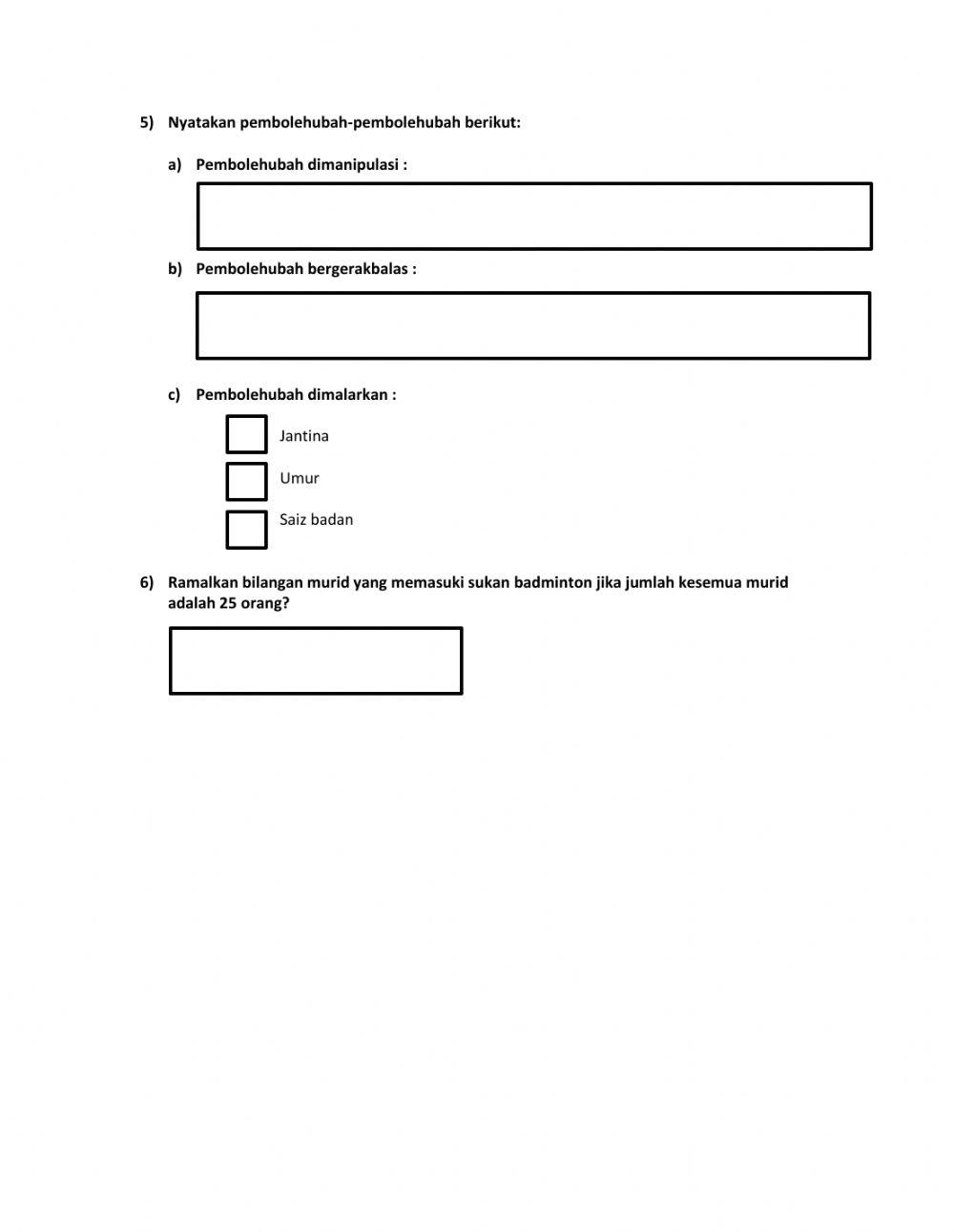 5) Nyatakan pembolehubah-pembolehubah berikut:

a) Pembolehubah dimanipulasi :

b) Pembolehubah bergerakbalas :

c) Pembolehubah dimalarkan :

Jantina

Umur

Saiz badan

6) Ramalkan bilangan murid yang memasuki sukan badminton jika jumlah kesemua murid adalah 25 orang?